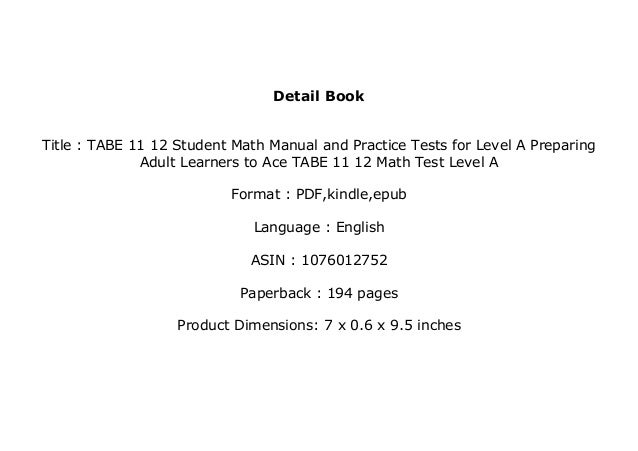 Detail Book

Title : TABE 11 12 Student Math Manual and Practice Tests for Level A Preparing Adult Learners to Ace TABE 11 12 Math Test Level A

Format : PDF,kindle,epub

Language : English

ASIN : 1076012752

Paperback : 194 pages

Product Dimensions: 7 x 0.6 x 9.5 inches